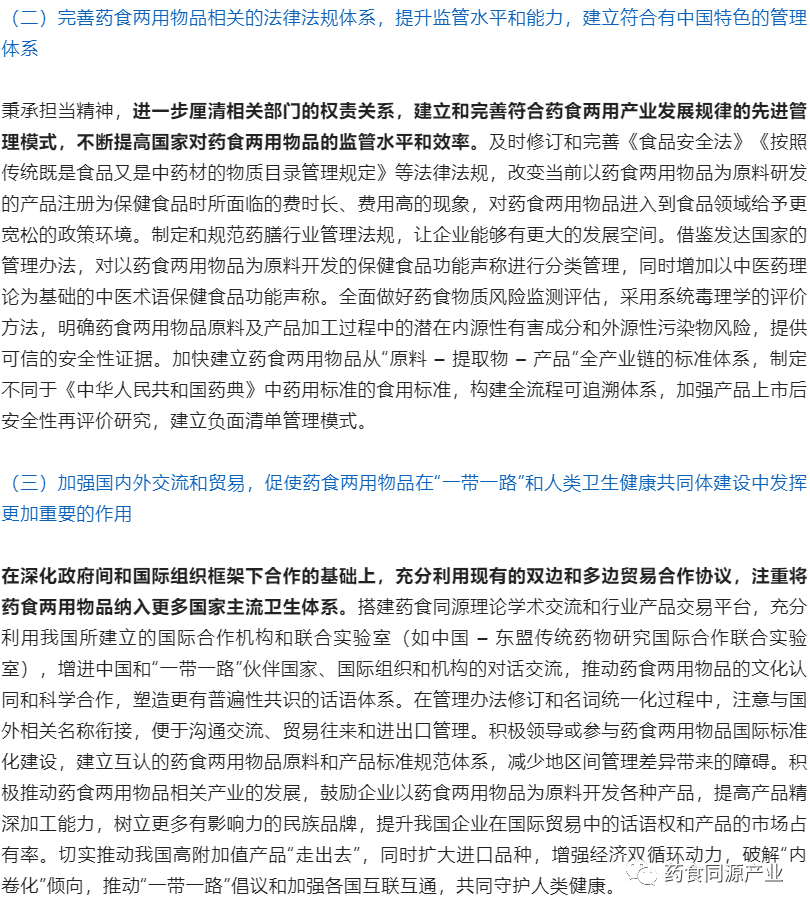 （二）完善药食两用物品相关的法律法规体系，提升监管水平和能力，建立符合有中国特色的管理体系

秉承担当精神，进一步厘清相关部门的权责关系，建立和完善符合药食两用产业发展规律的先进管理模式，不断提高国家对药食两用物品的监管水平和效率。及时修订和完善《食品安全法》《按照传统既是食品又是中药材的物质目录管理规定》等法律法规，改变当前以药食两用物品为原料研发的产品注册为保健食品时所面临的费时长、费用高的现象，对药食两用物品进入到食品领域给予更宽松的政策环境。制定和规范药膳行业管理法规，让企业能够有更大的发展空间。借鉴发达国家的管理办法，对以药食两用物品为原料开发的保健食品功能声称进行分类管理，同时增加以中医药理论为基础的中医术语保健食品功能声称。全面做好药食物质风险监测评估，采用系统毒理学的评价方法，明确药食两用物品原料及产品加工过程中的潜在内源性有害成分和外源性污染物风险，提供可信的安全性证据。加快建立药食两用物品从“原料 – 提取物 – 产品”全产业链的标准体系，制定不同于《中华人民共和国药典》中药用标准的食用标准，构建全流程可追溯体系，加强产品上市后安全性再评价研究，建立负面清单管理模式。

（三）加强国内外交流和贸易，促使药食两用物品在“一带一路”和人类卫生健康共同体建设中发挥更加重要的作用

在深化政府间和国际组织框架下合作的基础上，充分利用现有的双边和多边贸易合作协议，注重将药食两用物品纳入更多国家主流卫生体系。搭建药食同源理论学术交流和行业产品交易平台，充分利用我国所建立的国际合作机构和联合实验室（如中国 – 东盟传统药物研究国际合作联合实验室），增进中国和“一带一路”伙伴国家、国际组织和机构的对话交流，推动药食两用物品的文化认同和科学合作，塑造更有普遍性共识的话语体系。在管理办法修订和名词统一化过程中，注意与国外相关名称衔接，便于沟通交流、贸易往来和进出口管理。积极领导或参与药食两用物品国际标准化建设，建立互认的药食两用物品原料和产品标准规范体系，减少地区间管理差异带来的障碍。积极推动药食两用物品相关产业的发展，鼓励企业以药食两用物品为原料开发各种产品，提高产品精深加工能力，树立更多有影响力的民族品牌，提升我国企业在国际贸易中的话语权和产品的市场占有率。切实推动我国高附加值产品“走出去”，同时扩大进口品种，增强经济双循环动力，破解“内卷化”倾向，推动“一带一路”倡议和加强各国互联互通，共同守护人类健康。

药食同源产业